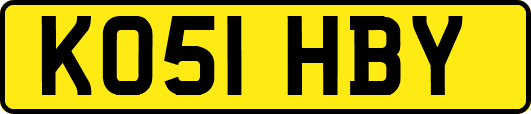 KO51 HBY